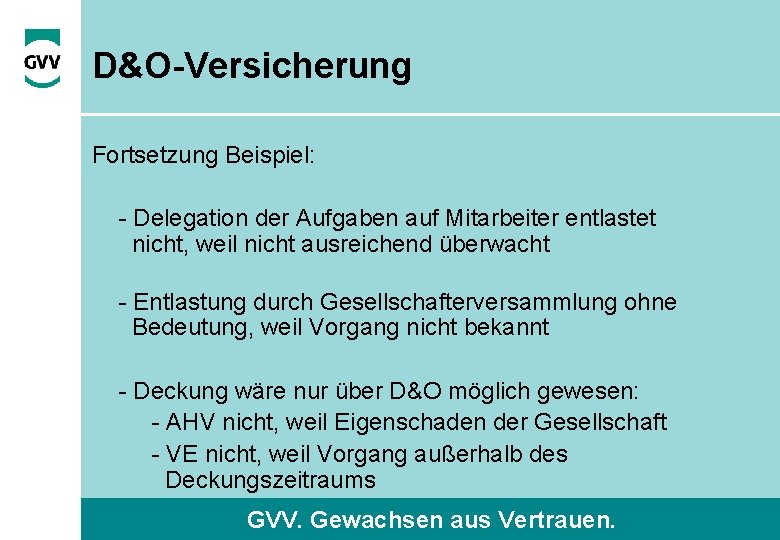 GVV

D&O-Versicherung

Fortsetzung Beispiel:

- Delegation der Aufgaben auf Mitarbeiter entlastet nicht, weil nicht ausreichend überwacht

- Entlastung durch Gesellschafterversammlung ohne Bedeutung, weil Vorgang nicht bekannt

- Deckung wäre nur über D&O möglich gewesen:
- AHV nicht, weil Eigenschaden der Gesellschaft
- VE nicht, weil Vorgang außerhalb des Deckungszeitraums

GVV. Gewachsen aus Vertrauen.